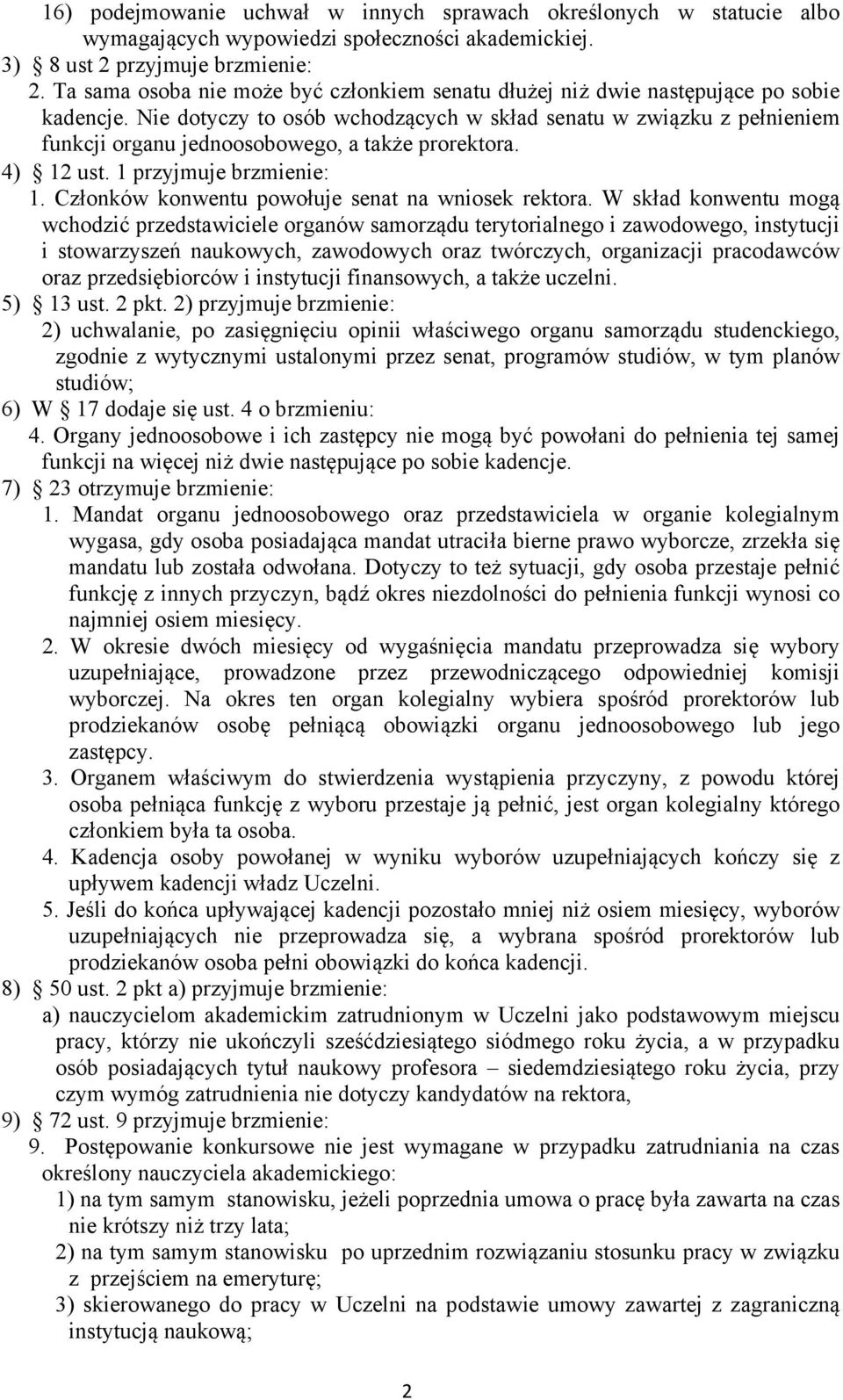 16) podejmowanie uchwał w innych sprawach określonych w statucie albo wymagających wypowiedzi społeczności akademickiej.
3) § 8 ust 2 przyjmuje brzmienie:
2. Ta sama osoba nie może być członkiem senatu dłużej niż dwie następujące po sobie kadencje. Nie dotyczy to osób wchodzących w skład senatu w związku z pełnieniem funkcji organu jednoosobowego, a także prorektora.
4) § 12 ust. 1 przyjmuje brzmienie:
1. Członków konwentu powołuje senat na wniosek rektora. W skład konwentu mogą wchodzić przedstawiciele organów samorządu terytorialnego i zawodowego, instytucji i stowarzyszeń naukowych, zawodowych oraz twórczych, organizacji pracodawców oraz przedsiębiorców i instytucji finansowych, a także uczelni.
5) § 13 ust. 2 pkt. 2) przyjmuje brzmienie:
2) uchwalanie, po zasięgnięciu opinii właściwego organu samorządu studenckiego, zgodnie z wytycznymi ustalonymi przez senat, programów studiów, w tym planów studiów;
6) W § 17 dodaje się ust. 4 o brzmieniu:
4. Organy jednoosobowe i ich zastępcy nie mogą być powołani do pełnienia tej samej funkcji na więcej niż dwie następujące po sobie kadencje.
7) § 23 otrzymuje brzmienie:
1. Mandat organu jednoosobowego oraz przedstawiciela w organie kolegialnym wygasa, gdy osoba posiadająca mandat utraciła bierne prawo wyborcze, zrzekła się mandatu lub została odwołana. Dotyczy to też sytuacji, gdy osoba przestaje pełnić funkcję z innych przyczyn, bądź okres niezdolności do pełnienia funkcji wynosi co najmniej osiem miesięcy.
2. W okresie dwóch miesięcy od wygaśnięcia mandatu przeprowadza się wybory uzupełniające, prowadzone przez przewodniczącego odpowiedniej komisji wyborczej. Na okres ten organ kolegialny wybiera spośród prorektorów lub prodziekanów osobę pełniącą obowiązki organu jednoosobowego lub jego zastępcy.
3. Organem właściwym do stwierdzenia wystąpienia przyczyny, z powodu której osoba pełniąca funkcję z wyboru przestaje ją pełnić, jest organ kolegialny którego członkiem była ta osoba.
4. Kadencja osoby powołanej w wyniku wyborów uzupełniających kończy się z upływem kadencji władz Uczelni.
5. Jeśli do końca upływającej kadencji pozostało mniej niż osiem miesięcy, wyborów uzupełniających nie przeprowadza się, a wybrana spośród prorektorów lub prodziekanów osoba pełni obowiązki do końca kadencji.
8) § 50 ust. 2 pkt a) przyjmuje brzmienie:
a) nauczycielom akademickim zatrudnionym w Uczelni jako podstawowym miejscu pracy, którzy nie ukończyli sześćdziesiątego siódmego roku życia, a w przypadku osób posiadających tytuł naukowy profesora – siedemdziesiątego roku życia, przy czym wymóg zatrudnienia nie dotyczy kandydatów na rektora,
9) § 72 ust. 9 przyjmuje brzmienie:
9. Postępowanie konkursowe nie jest wymagane w przypadku zatrudniania na czas określony nauczyciela akademickiego:
1) na tym samym stanowisku, jeżeli poprzednia umowa o pracę była zawarta na czas nie krótszy niż trzy lata;
2) na tym samym stanowisku po uprzednim rozwiązaniu stosunku pracy w związku z przejściem na emeryturę;
3) skierowanego do pracy w Uczelni na podstawie umowy zawartej z zagraniczną instytucją naukową;

2